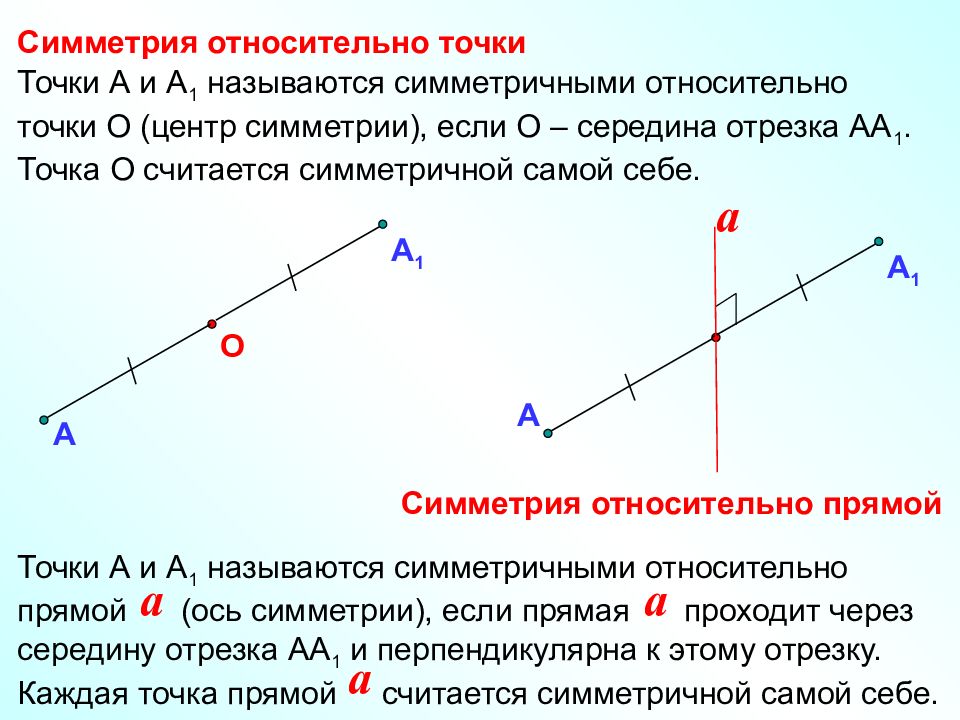 Симметрия относительно точки

Точки А и $А_1$ называются симметричными относительно точки О (центр симметрии), если О – середина отрезка $АА_1$. Точка О считается симметричной самой себе.

$А_1$

О

А

$a$

$А_1$

А

Симметрия относительно прямой

Точки А и $А_1$ называются симметричными относительно прямой $a$ (ось симметрии), если прямая $a$ проходит через середину отрезка $АА_1$ и перпендикулярна к этому отрезку. Каждая точка прямой $a$ считается симметричной самой себе.